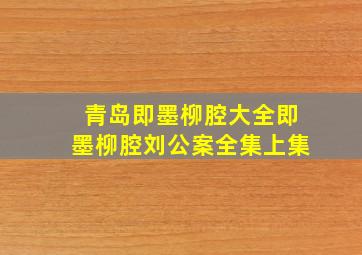 青岛即墨柳腔大全即墨柳腔刘公案全集上集